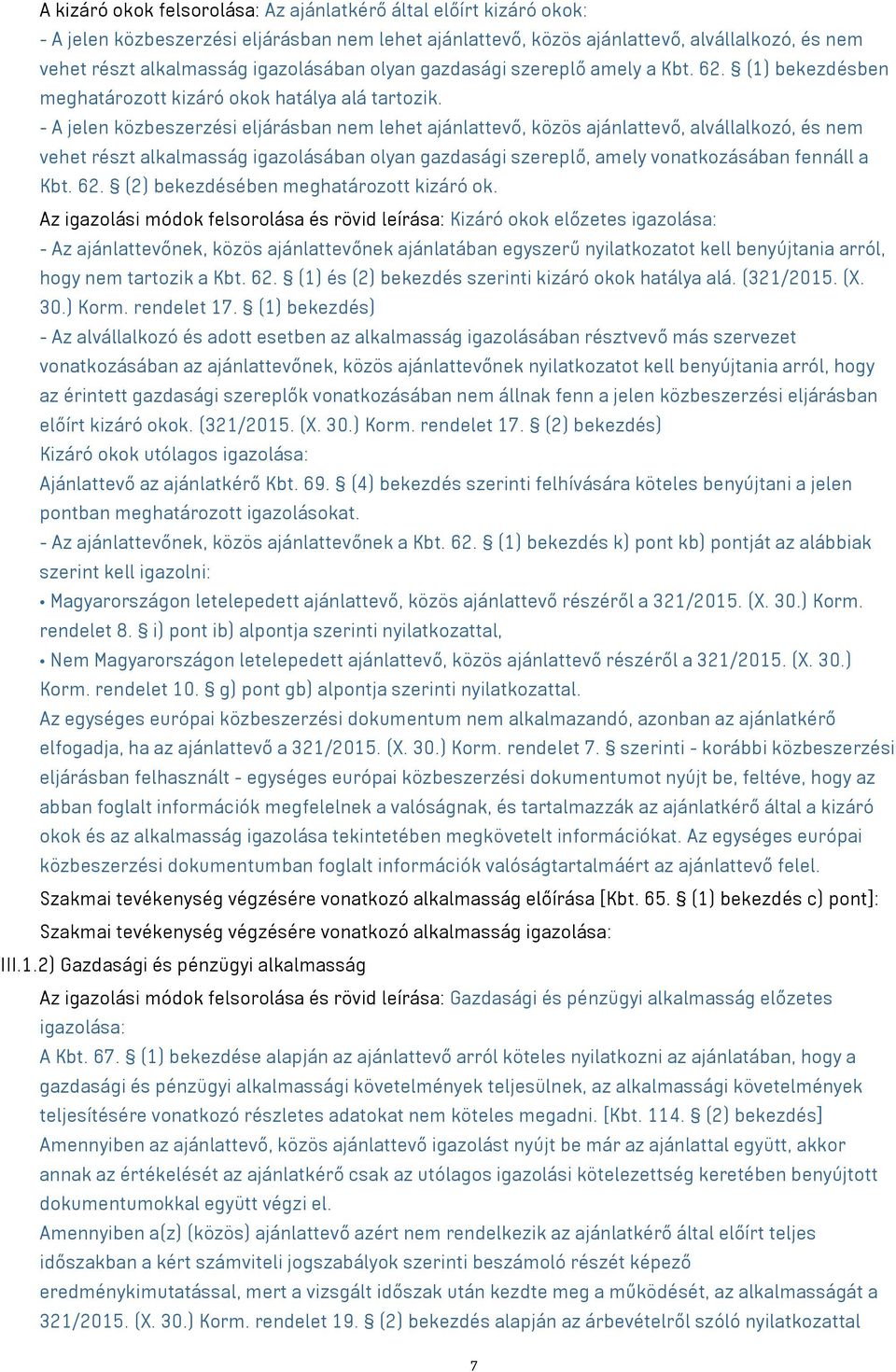 A kizáró okok felsorolása: Az ajánlatkérő által előírt kizáró okok:
- A jelen közbeszerzési eljárásban nem lehet ajánlattevő, közös ajánlattevő, alvállalkozó, és nem vehet részt alkalmasság igazolásában olyan gazdasági szereplő amely a Kbt. 62. § (1) bekezdésben meghatározott kizáró okok hatálya alá tartozik.
- A jelen közbeszerzési eljárásban nem lehet ajánlattevő, közös ajánlattevő, alvállalkozó, és nem vehet részt alkalmasság igazolásában olyan gazdasági szereplő, amely vonatkozásában fennáll a Kbt. 62. § (2) bekezdésében meghatározott kizáró ok.
Az igazolási módok felsorolása és rövid leírása: Kizáró okok előzetes igazolása:
- Az ajánlattevőnek, közös ajánlattevőnek ajánlatában egyszerű nyilatkozatot kell benyújtania arról, hogy nem tartozik a Kbt. 62. § (1) és (2) bekezdés szerinti kizáró okok hatálya alá. (321/2015. (X. 30.) Korm. rendelet 17. § (1) bekezdés)
- Az alvállalkozó és adott esetben az alkalmasság igazolásában résztvevő más szervezet vonatkozásában az ajánlattevőnek, közös ajánlattevőnek nyilatkozatot kell benyújtania arról, hogy az érintett gazdasági szereplők vonatkozásában nem állnak fenn a jelen közbeszerzési eljárásban előírt kizáró okok. (321/2015. (X. 30.) Korm. rendelet 17. § (2) bekezdés)
Kizáró okok utólagos igazolása:
Ajánlattevő az ajánlatkérő Kbt. 69. § (4) bekezdés szerinti felhívására köteles benyújtani a jelen pontban meghatározott igazolásokat.
- Az ajánlattevőnek, közös ajánlattevőnek a Kbt. 62. § (1) bekezdés k) pont kb) pontját az alábbiak szerint kell igazolni:
• Magyarországon letelepedett ajánlattevő, közös ajánlattevő részéről a 321/2015. (X. 30.) Korm. rendelet 8. § i) pont ib) alpontja szerinti nyilatkozattal,
• Nem Magyarországon letelepedett ajánlattevő, közös ajánlattevő részéről a 321/2015. (X. 30.) Korm. rendelet 10. § g) pont gb) alpontja szerinti nyilatkozattal.
Az egységes európai közbeszerzési dokumentum nem alkalmazandó, azonban az ajánlatkérő elfogadja, ha az ajánlattevő a 321/2015. (X. 30.) Korm. rendelet 7. § szerinti - korábbi közbeszerzési eljárásban felhasznált - egységes európai közbeszerzési dokumentumot nyújt be, feltéve, hogy az abban foglalt információk megfelelnek a valóságnak, és tartalmazzák az ajánlatkérő által a kizáró okok és az alkalmasság igazolása tekintetében megkövetelt információkat. Az egységes európai közbeszerzési dokumentumban foglalt információk valóságtartalmáért az ajánlattevő felel.
Szakmai tevékenység végzésére vonatkozó alkalmasság előírása [Kbt. 65. § (1) bekezdés c) pont]:
Szakmai tevékenység végzésére vonatkozó alkalmasság igazolása:
III.1.2) Gazdasági és pénzügyi alkalmasság
Az igazolási módok felsorolása és rövid leírása: Gazdasági és pénzügyi alkalmasság előzetes igazolása:
A Kbt. 67. § (1) bekezdése alapján az ajánlattevő arról köteles nyilatkozni az ajánlatában, hogy a gazdasági és pénzügyi alkalmassági követelmények teljesülnek, az alkalmassági követelmények teljesítésére vonatkozó részletes adatokat nem köteles megadni. [Kbt. 114. § (2) bekezdés]
Amennyiben az ajánlattevő, közös ajánlattevő igazolást nyújt be már az ajánlattal együtt, akkor annak az értékelését az ajánlatkérő csak az utólagos igazolási kötelezettség keretében benyújtott dokumentumokkal együtt végzi el.
Amennyiben a(z) (közös) ajánlattevő azért nem rendelkezik az ajánlatkérő által előírt teljes időszakban a kért számviteli jogszabályok szerinti beszámoló részét képező eredménykimutatással, mert a vizsgált időszak után kezdte meg a működését, az alkalmasságát a 321/2015. (X. 30.) Korm. rendelet 19. § (2) bekezdés alapján az árbevételről szóló nyilatkozattal
7